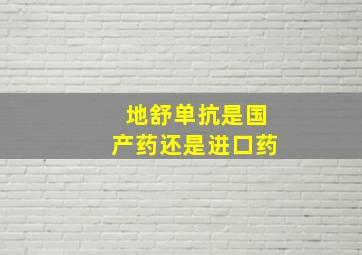 地舒单抗是国产药还是进口药